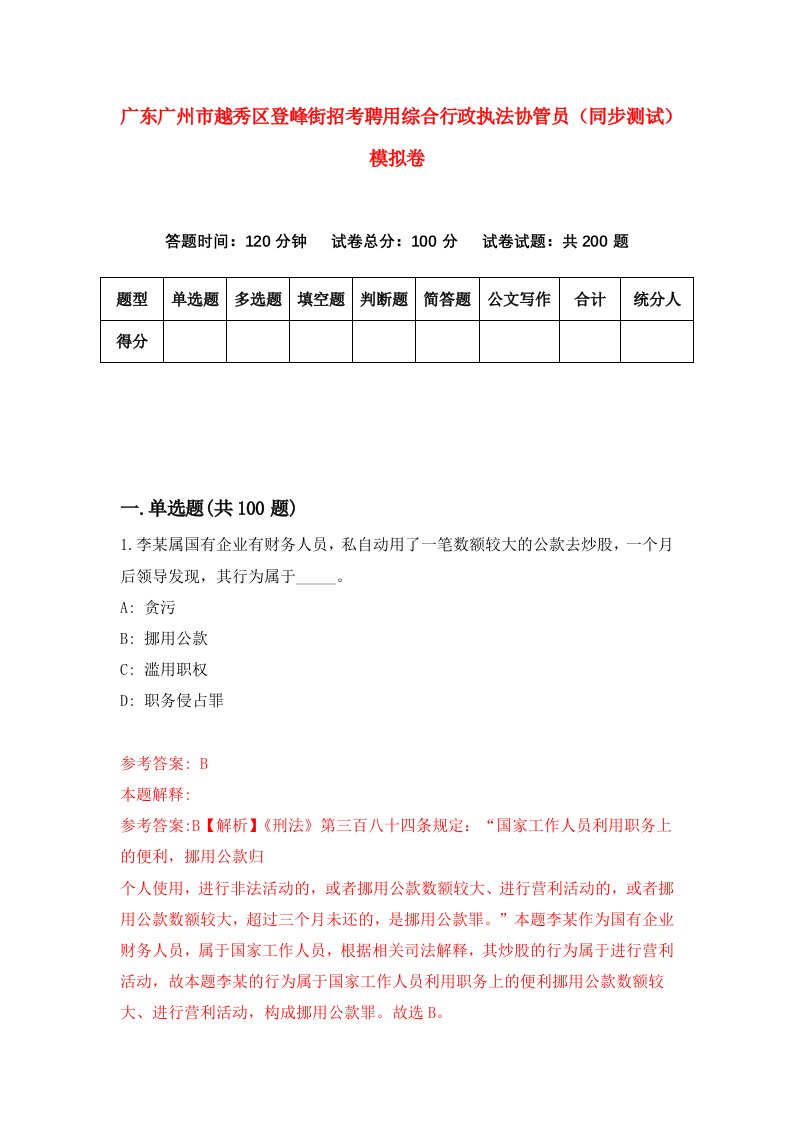 广东广州市越秀区登峰街招考聘用综合行政执法协管员（同步测试）模拟卷

答题时间：120 分钟　试卷总分：100 分　试卷试题：共 200 题

| 题型 | 单选题 | 多选题 | 填空题 | 判断题 | 简答题 | 公文写作 | 合计 | 统分人 |
|---|---|---|---|---|---|---|---|---|
| 得分 | | | | | | | | |

一.单选题(共 100 题)

1.李某属国有企业有财务人员，私自动用了一笔数额较大的公款去炒股，一个月后领导发现，其行为属于_____。
A: 贪污
B: 挪用公款
C: 滥用职权
D: 职务侵占罪

参考答案: B
本题解释:
参考答案:B【解析】《刑法》第三百八十四条规定：“国家工作人员利用职务上的便利，挪用公款归
个人使用，进行非法活动的，或者挪用公款数额较大、进行营利活动的，或者挪用公款数额较大，超过三个月未还的，是挪用公款罪。”本题李某作为国有企业财务人员，属于国家工作人员，根据相关司法解释，其炒股的行为属于进行营利活动，故本题李某的行为属于国家工作人员利用职务上的便利挪用公款数额较大、进行营利活动，构成挪用公款罪。故选 B。